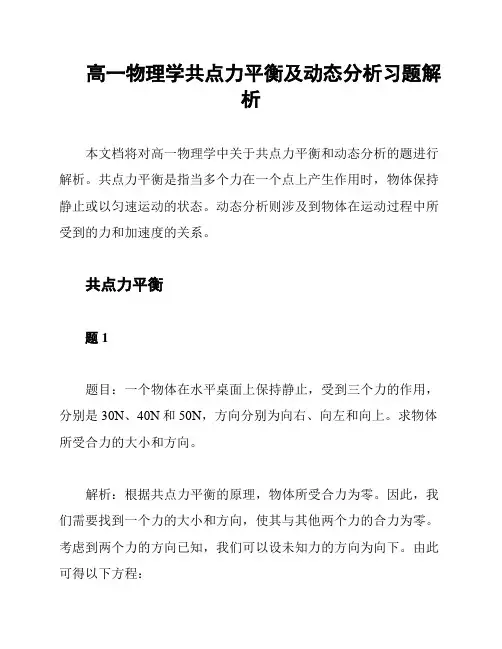 高一物理学共点力平衡及动态分析习题解析

本文档将对高一物理学中关于共点力平衡和动态分析的题进行解析。共点力平衡是指当多个力在一个点上产生作用时，物体保持静止或以匀速运动的状态。动态分析则涉及到物体在运动过程中所受到的力和加速度的关系。

共点力平衡

题 1

题目：一个物体在水平桌面上保持静止，受到三个力的作用，分别是 30N、40N 和 50N，方向分别为向右、向左和向上。求物体所受合力的大小和方向。

解析：根据共点力平衡的原理，物体所受合力为零。因此，我们需要找到一个力的大小和方向，使其与其他两个力的合力为零。考虑到两个力的方向已知，我们可以设未知力的方向为向下。由此可得以下方程：